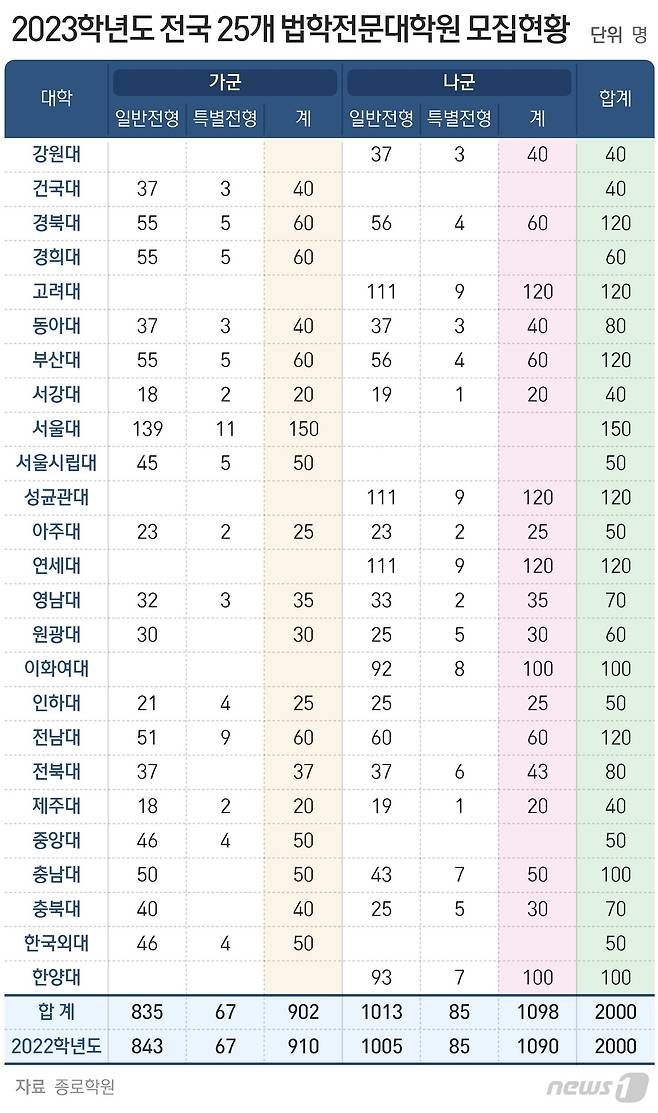 2023학년도 전국 25개 법학전문대학원 모집현황

단위 명

| 대학 | 가군 일반전형 | 가군 특별전형 | 가군 계 | 나군 일반전형 | 나군 특별전형 | 나군 계 | 합계 |
|---|---|---|---|---|---|---|---|
| 강원대 | | | | 37 | 3 | 40 | 40 |
| 건국대 | 37 | 3 | 40 | | | | 40 |
| 경북대 | 55 | 5 | 60 | 56 | 4 | 60 | 120 |
| 경희대 | 55 | 5 | 60 | | | | 60 |
| 고려대 | | | | 111 | 9 | 120 | 120 |
| 동아대 | 37 | 3 | 40 | 37 | 3 | 40 | 80 |
| 부산대 | 55 | 5 | 60 | 56 | 4 | 60 | 120 |
| 서강대 | 18 | 2 | 20 | 19 | 1 | 20 | 40 |
| 서울대 | 139 | 11 | 150 | | | | 150 |
| 서울시립대 | 45 | 5 | 50 | | | | 50 |
| 성균관대 | | | | 111 | 9 | 120 | 120 |
| 아주대 | 23 | 2 | 25 | 23 | 2 | 25 | 50 |
| 연세대 | | | | 111 | 9 | 120 | 120 |
| 영남대 | 32 | 3 | 35 | 33 | 2 | 35 | 70 |
| 원광대 | 30 | | 30 | 25 | 5 | 30 | 60 |
| 이화여대 | | | | 92 | 8 | 100 | 100 |
| 인하대 | 21 | 4 | 25 | 25 | | 25 | 50 |
| 전남대 | 51 | 9 | 60 | 60 | | 60 | 120 |
| 전북대 | 37 | | 37 | 37 | 6 | 43 | 80 |
| 제주대 | 18 | 2 | 20 | 19 | 1 | 20 | 40 |
| 중앙대 | 46 | 4 | 50 | | | | 50 |
| 충남대 | 50 | | 50 | 43 | 7 | 50 | 100 |
| 충북대 | 40 | | 40 | 25 | 5 | 30 | 70 |
| 한국외대 | 46 | 4 | 50 | | | | 50 |
| 한양대 | | | | 93 | 7 | 100 | 100 |
| 합 계 | 835 | 67 | 902 | 1013 | 85 | 1098 | 2000 |
| 2022학년도 | 843 | 67 | 910 | 1005 | 85 | 1090 | 2000 |

자료 종로학원

news1